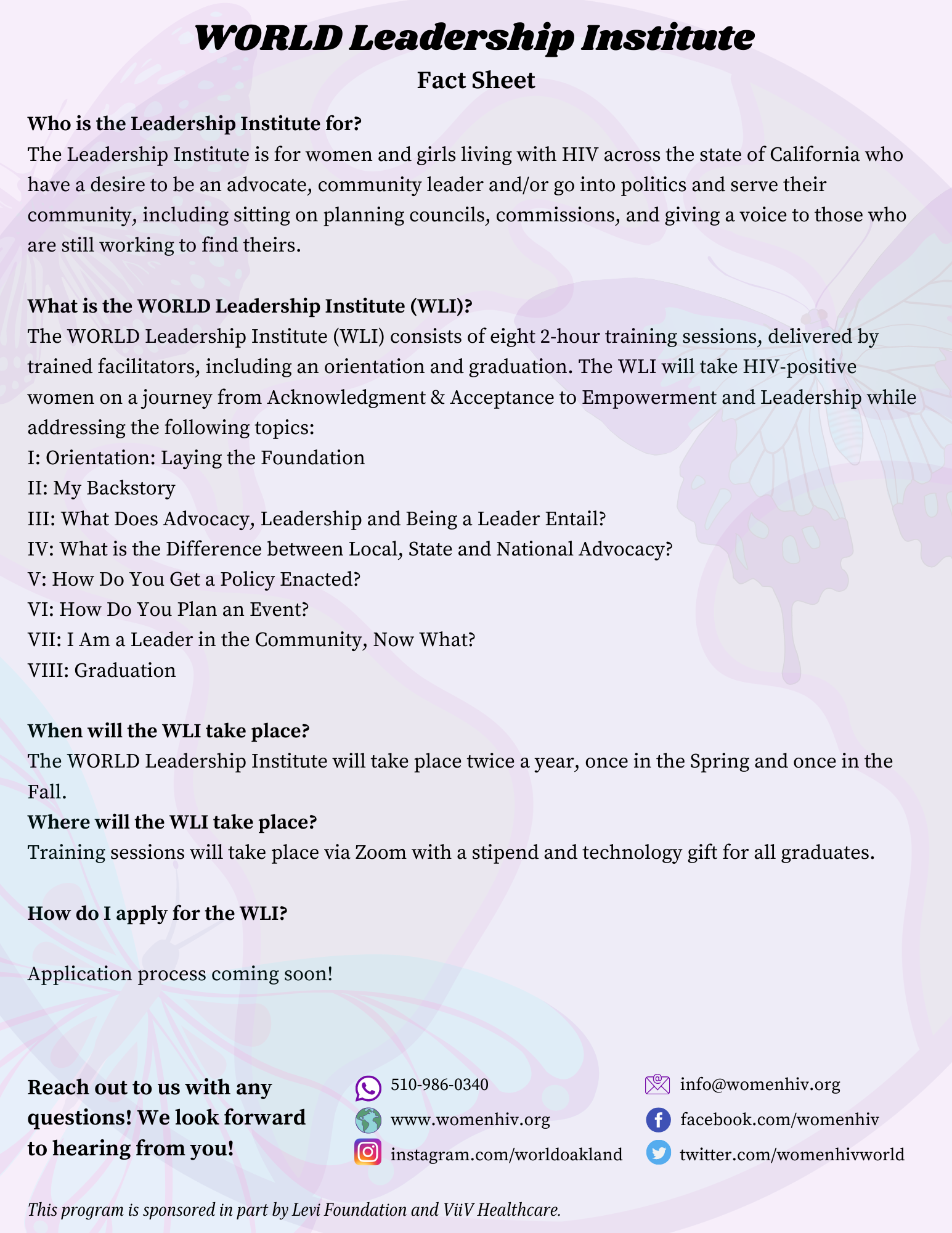 WORLD Leadership Institute
Fact Sheet

Who is the Leadership Institute for?
The Leadership Institute is for women and girls living with HIV across the state of California who have a desire to be an advocate, community leader and/or go into politics and serve their community, including sitting on planning councils, commissions, and giving a voice to those who are still working to find theirs.

What is the WORLD Leadership Institute (WLI)?
The WORLD Leadership Institute (WLI) consists of eight 2-hour training sessions, delivered by trained facilitators, including an orientation and graduation. The WLI will take HIV-positive women on a journey from Acknowledgment & Acceptance to Empowerment and Leadership while addressing the following topics:
I: Orientation: Laying the Foundation
II: My Backstory
III: What Does Advocacy, Leadership and Being a Leader Entail?
IV: What is the Difference between Local, State and National Advocacy?
V: How Do You Get a Policy Enacted?
VI: How Do You Plan an Event?
VII: I Am a Leader in the Community, Now What?
VIII: Graduation

When will the WLI take place?
The WORLD Leadership Institute will take place twice a year, once in the Spring and once in the Fall.
Where will the WLI take place?
Training sessions will take place via Zoom with a stipend and technology gift for all graduates.

How do I apply for the WLI?

Application process coming soon!

Reach out to us with any questions! We look forward to hearing from you!

510-986-0340
www.womenhiv.org
instagram.com/worldoakland

info@womenhiv.org
facebook.com/womenhiv
twitter.com/womenhivworld

This program is sponsored in part by Levi Foundation and ViiV Healthcare.